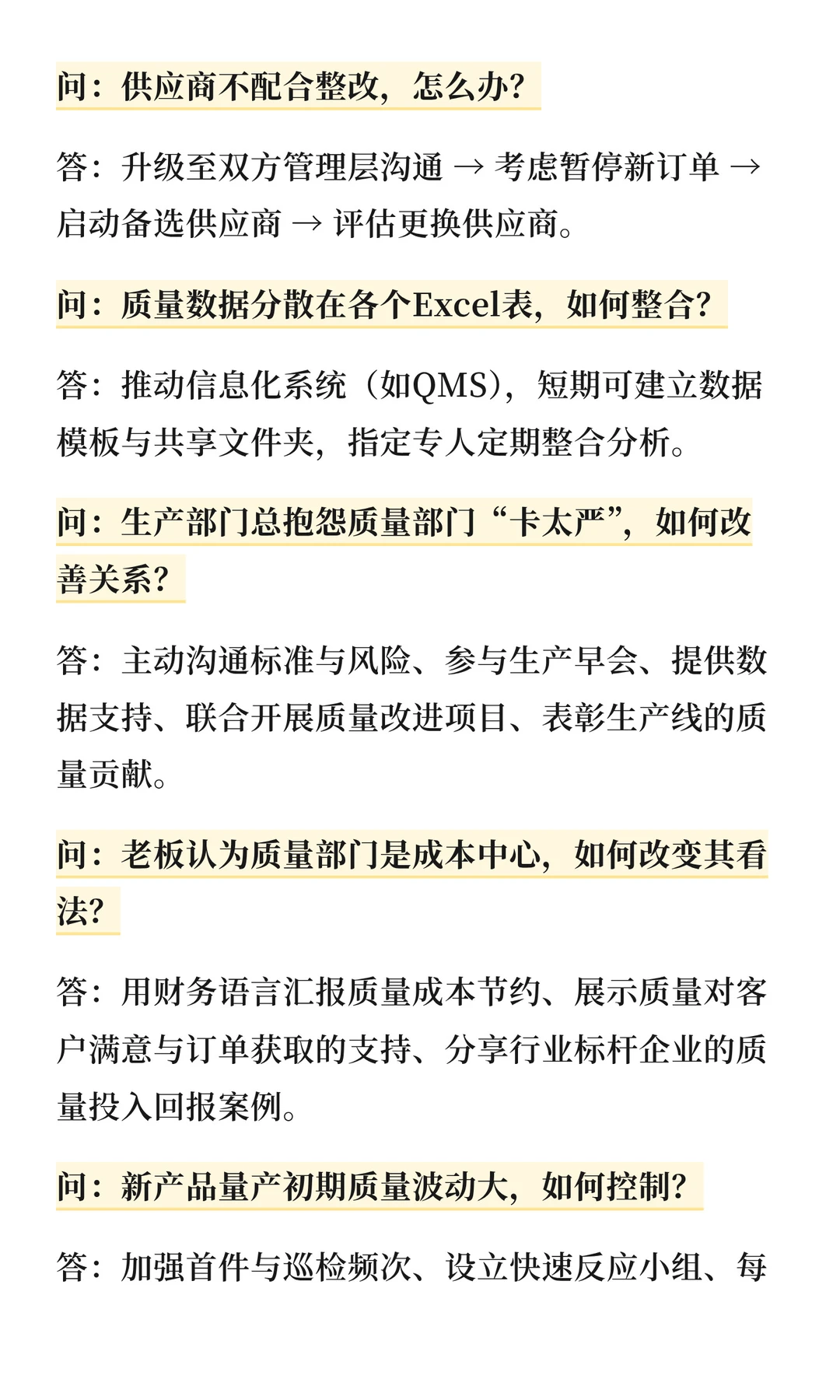 问：供应商不配合整改，怎么办？

答：升级至双方管理层沟通 → 考虑暂停新订单 → 启动备选供应商 → 评估更换供应商。

问：质量数据分散在各个Excel表，如何整合？

答：推动信息化系统（如QMS），短期可建立数据模板与共享文件夹，指定专人定期整合分析。

问：生产部门总抱怨质量部门“卡太严”，如何改善关系？

答：主动沟通标准与风险、参与生产早会、提供数据支持、联合开展质量改进项目、表彰生产线的质量贡献。

问：老板认为质量部门是成本中心，如何改变其看法？

答：用财务语言汇报质量成本节约、展示质量对客户满意与订单获取的支持、分享行业标杆企业的质量投入回报案例。

问：新产品量产初期质量波动大，如何控制？

答：加强首件与巡检频次、设立快速反应小组、每